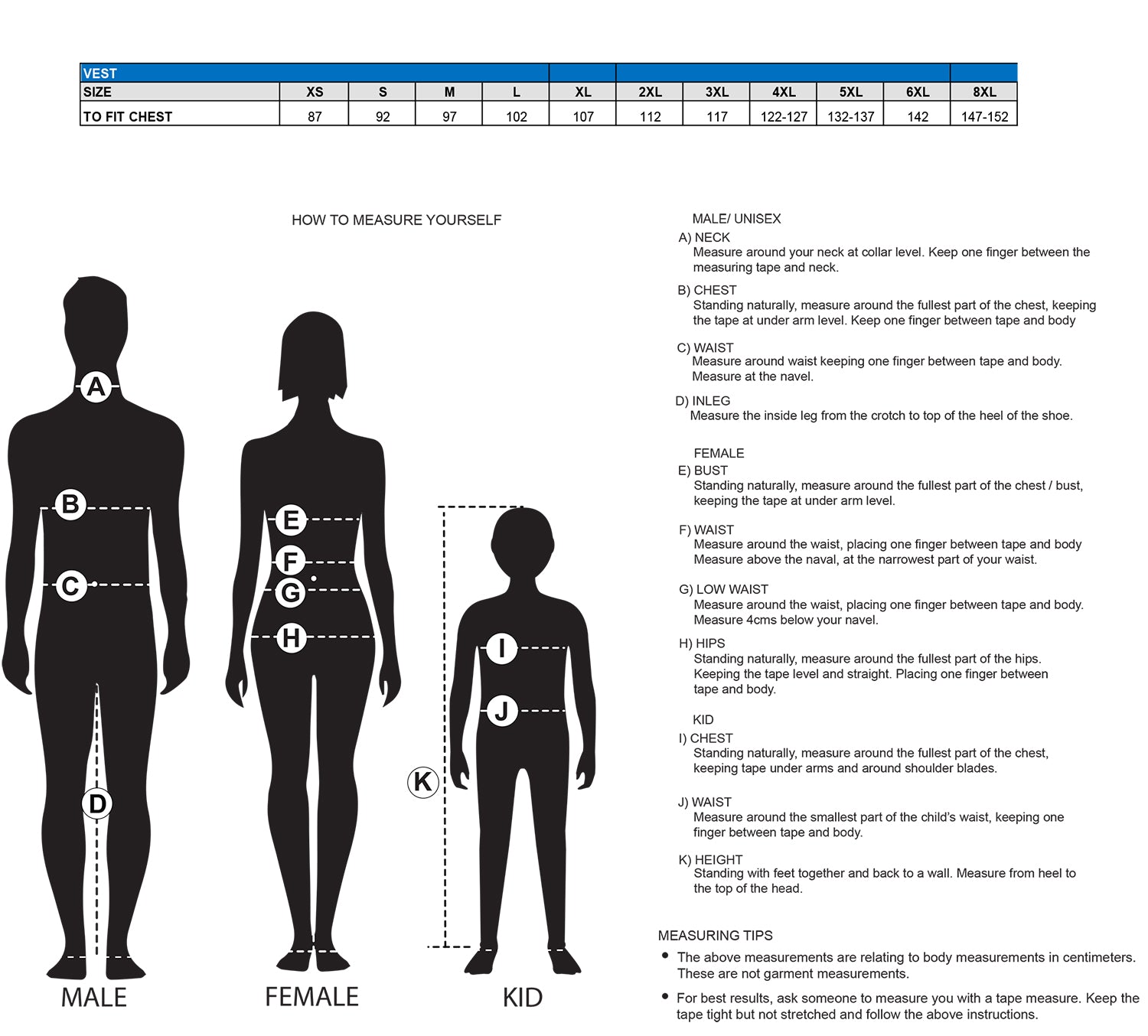 | VEST | | | | | | | | | | | |
|---|---|---|---|---|---|---|---|---|---|---|---|
| SIZE | XS | S | M | L | XL | 2XL | 3XL | 4XL | 5XL | 6XL | 8XL |
| TO FIT CHEST | 87 | 92 | 97 | 102 | 107 | 112 | 117 | 122-127 | 132-137 | 142 | 147-152 |

HOW TO MEASURE YOURSELF

A

B

C

D

E

F

G

H

I

J

K

MALE

FEMALE

KID

MALE/ UNISEX

A) NECK
Measure around your neck at collar level. Keep one finger between the measuring tape and neck.

B) CHEST
Standing naturally, measure around the fullest part of the chest, keeping the tape at under arm level. Keep one finger between tape and body

C) WAIST
Measure around waist keeping one finger between tape and body. Measure at the navel.

D) INLEG
Measure the inside leg from the crotch to top of the heel of the shoe.

FEMALE

E) BUST
Standing naturally, measure around the fullest part of the chest / bust, keeping the tape at under arm level.

F) WAIST
Measure around the waist, placing one finger between tape and body Measure above the naval, at the narrowest part of your waist.

G) LOW WAIST
Measure around the waist, placing one finger between tape and body. Measure 4cms below your navel.

H) HIPS
Standing naturally, measure around the fullest part of the hips. Keeping the tape level and straight. Placing one finger between tape and body.

KID

I) CHEST
Standing naturally, measure around the fullest part of the chest, keeping tape under arms and around shoulder blades.

J) WAIST
Measure around the smallest part of the child's waist, keeping one finger between tape and body.

K) HEIGHT
Standing with feet together and back to a wall. Measure from heel to the top of the head.

MEASURING TIPS

• The above measurements are relating to body measurements in centimeters. These are not garment measurements.

• For best results, ask someone to measure you with a tape measure. Keep the tape tight but not stretched and follow the above instructions.